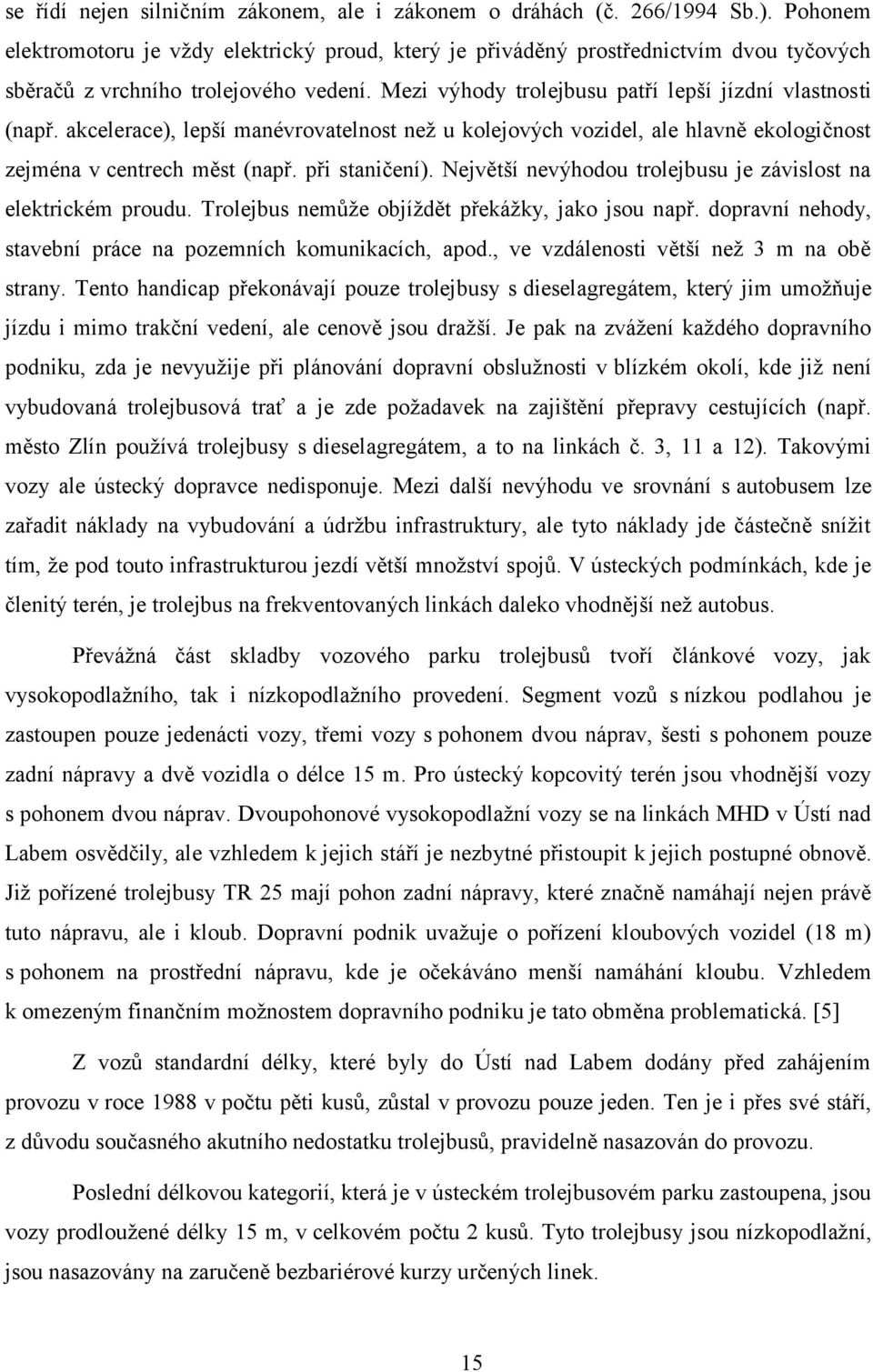 se řídí nejen silničním zákonem, ale i zákonem o dráhách (č. 266/1994 Sb.). Pohonem elektromotoru je vždy elektrický proud, který je přiváděný prostřednictvím dvou tyčových sběračů z vrchního trolejového vedení. Mezi výhody trolejbusu patří lepší jízdní vlastnosti (např. akcelerace), lepší manévrovatelnost než u kolejových vozidel, ale hlavně ekologičnost zejména v centrech měst (např. při staničení). Největší nevýhodou trolejbusu je závislost na elektrickém proudu. Trolejbus nemůže objíždět překážky, jako jsou např. dopravní nehody, stavební práce na pozemních komunikacích, apod., ve vzdálenosti větší než 3 m na obě strany. Tento handicap překonávají pouze trolejbusy s dieselagregátem, který jim umožňuje jízdu i mimo trakční vedení, ale cenově jsou dražší. Je pak na zvážení každého dopravního podniku, zda je nevyužije při plánování dopravní obslužnosti v blízkém okolí, kde již není vybudovaná trolejbusová trať a je zde požadavek na zajištění přepravy cestujících (např. město Zlín používá trolejbusy s dieselagregátem, a to na linkách č. 3, 11 a 12). Takovými vozy ale ústecký dopravce nedisponuje. Mezi další nevýhodu ve srovnání s autobusem lze zařadit náklady na vybudování a údržbu infrastruktury, ale tyto náklady jde částečně snížit tím, že pod touto infrastrukturou jezdí větší množství spojů. V ústeckých podmínkách, kde je členitý terén, je trolejbus na frekventovaných linkách daleko vhodnější než autobus.

Převážná část skladby vozového parku trolejbusů tvoří článkové vozy, jak vysokopodlažního, tak i nízkopodlažního provedení. Segment vozů s nízkou podlahou je zastoupen pouze jedenácti vozy, třemi vozy s pohonem dvou náprav, šesti s pohonem pouze zadní nápravy a dvě vozidla o délce 15 m. Pro ústecký kopcovitý terén jsou vhodnější vozy s pohonem dvou náprav. Dvoupohonové vysokopodlažní vozy se na linkách MHD v Ústí nad Labem osvědčily, ale vzhledem k jejich stáří je nezbytné přistoupit k jejich postupné obnově. Již pořízené trolejbusy TR 25 mají pohon zadní nápravy, které značně namáhají nejen právě tuto nápravu, ale i kloub. Dopravní podnik uvažuje o pořízení kloubových vozidel (18 m) s pohonem na prostřední nápravu, kde je očekáváno menší namáhání kloubu. Vzhledem k omezeným finančním možnostem dopravního podniku je tato obměna problematická. [5]

Z vozů standardní délky, které byly do Ústí nad Labem dodány před zahájením provozu v roce 1988 v počtu pěti kusů, zůstal v provozu pouze jeden. Ten je i přes své stáří, z důvodu současného akutního nedostatku trolejbusů, pravidelně nasazován do provozu.

Poslední délkovou kategorií, která je v ústeckém trolejbusovém parku zastoupena, jsou vozy prodloužené délky 15 m, v celkovém počtu 2 kusů. Tyto trolejbusy jsou nízkopodlažní, jsou nasazovány na zaručeně bezbariérové kurzy určených linek.

15